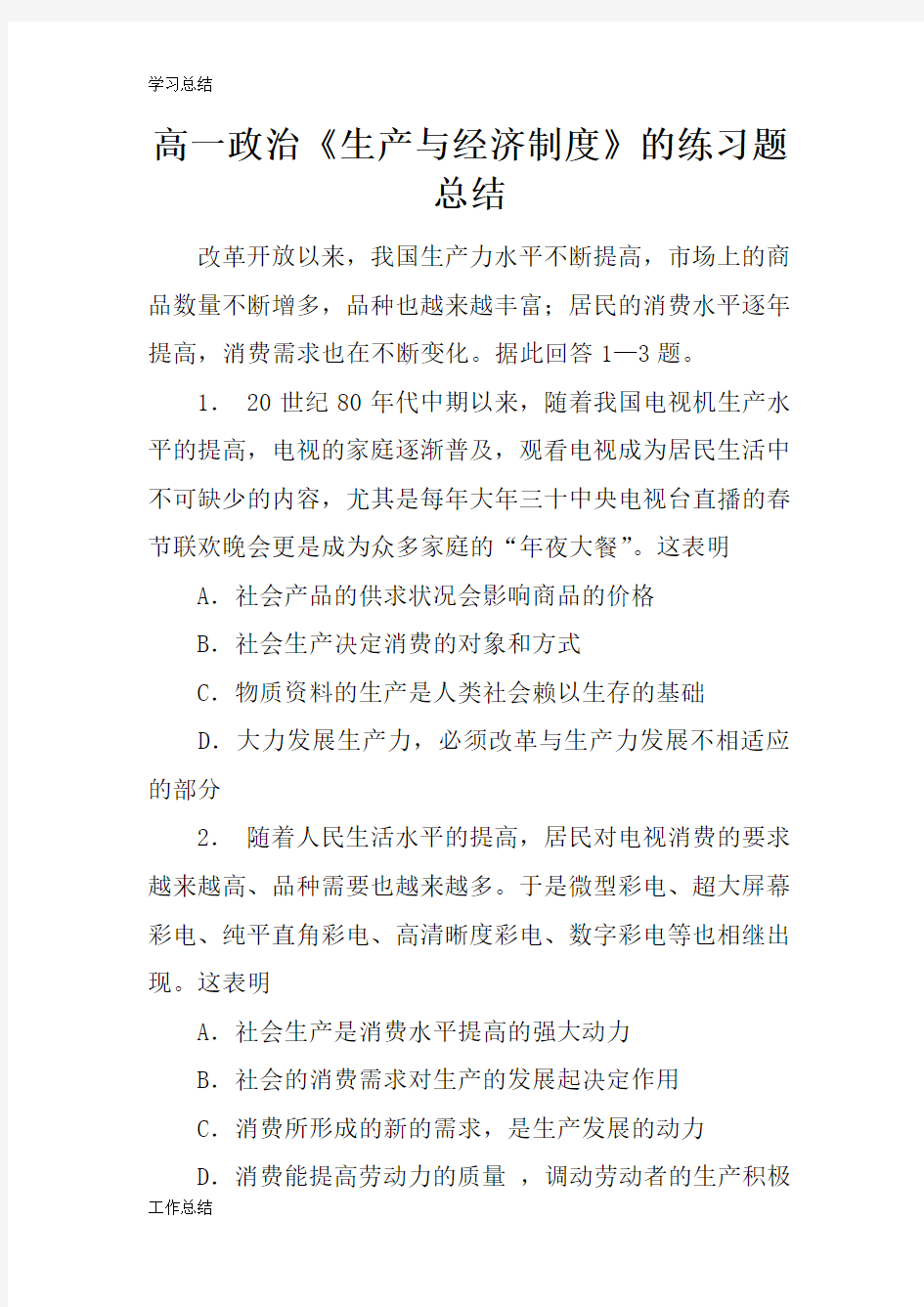 学习总结

高一政治《生产与经济制度》的练习题总结

改革开放以来，我国生产力水平不断提高，市场上的商品数量不断增多，品种也越来越丰富；居民的消费水平逐年提高，消费需求也在不断变化。据此回答 1—3 题。

1． 20 世纪 80 年代中期以来，随着我国电视机生产水平的提高，电视的家庭逐渐普及，观看电视成为居民生活中不可缺少的内容，尤其是每年大年三十中央电视台直播的春节联欢晚会更是成为众多家庭的“年夜大餐”。这表明

A．社会产品的供求状况会影响商品的价格

B．社会生产决定消费的对象和方式

C．物质资料的生产是人类社会赖以生存的基础

D．大力发展生产力，必须改革与生产力发展不相适应的部分

2． 随着人民生活水平的提高，居民对电视消费的要求越来越高、品种需要也越来越多。于是微型彩电、超大屏幕彩电、纯平直角彩电、高清晰度彩电、数字彩电等也相继出现。这表明

A．社会生产是消费水平提高的强大动力

B．社会的消费需求对生产的发展起决定作用

C．消费所形成的新的需求，是生产发展的动力

D．消费能提高劳动力的质量 ，调动劳动者的生产积极

工作总结